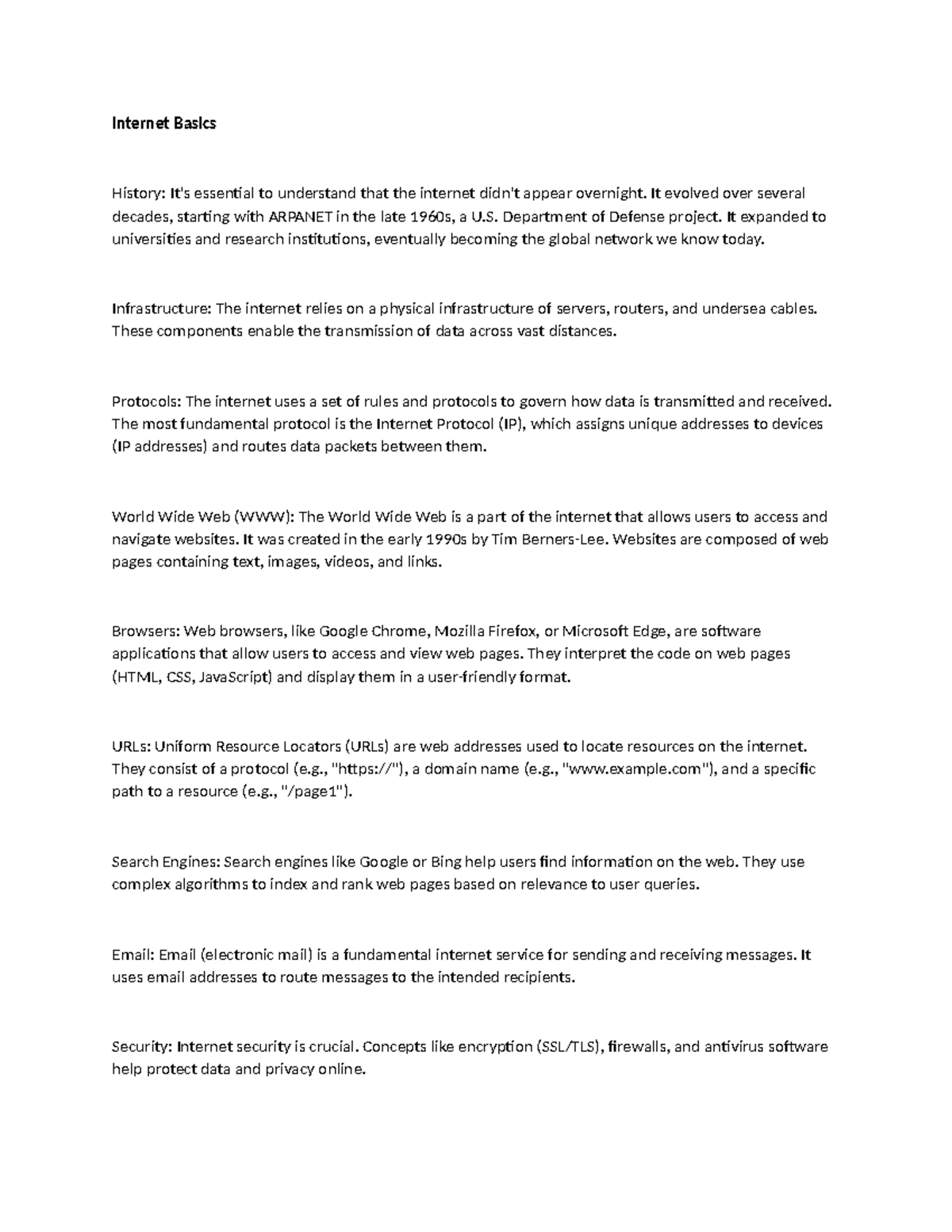 Internet Basics

History: It's essential to understand that the internet didn't appear overnight. It evolved over several decades, starting with ARPANET in the late 1960s, a U.S. Department of Defense project. It expanded to universities and research institutions, eventually becoming the global network we know today.

Infrastructure: The internet relies on a physical infrastructure of servers, routers, and undersea cables. These components enable the transmission of data across vast distances.

Protocols: The internet uses a set of rules and protocols to govern how data is transmitted and received. The most fundamental protocol is the Internet Protocol (IP), which assigns unique addresses to devices (IP addresses) and routes data packets between them.

World Wide Web (WWW): The World Wide Web is a part of the internet that allows users to access and navigate websites. It was created in the early 1990s by Tim Berners-Lee. Websites are composed of web pages containing text, images, videos, and links.

Browsers: Web browsers, like Google Chrome, Mozilla Firefox, or Microsoft Edge, are software applications that allow users to access and view web pages. They interpret the code on web pages (HTML, CSS, JavaScript) and display them in a user-friendly format.

URLs: Uniform Resource Locators (URLs) are web addresses used to locate resources on the internet. They consist of a protocol (e.g., "https://"), a domain name (e.g., "www.example.com"), and a specific path to a resource (e.g., "/page1").

Search Engines: Search engines like Google or Bing help users find information on the web. They use complex algorithms to index and rank web pages based on relevance to user queries.

Email: Email (electronic mail) is a fundamental internet service for sending and receiving messages. It uses email addresses to route messages to the intended recipients.

Security: Internet security is crucial. Concepts like encryption (SSL/TLS), firewalls, and antivirus software help protect data and privacy online.